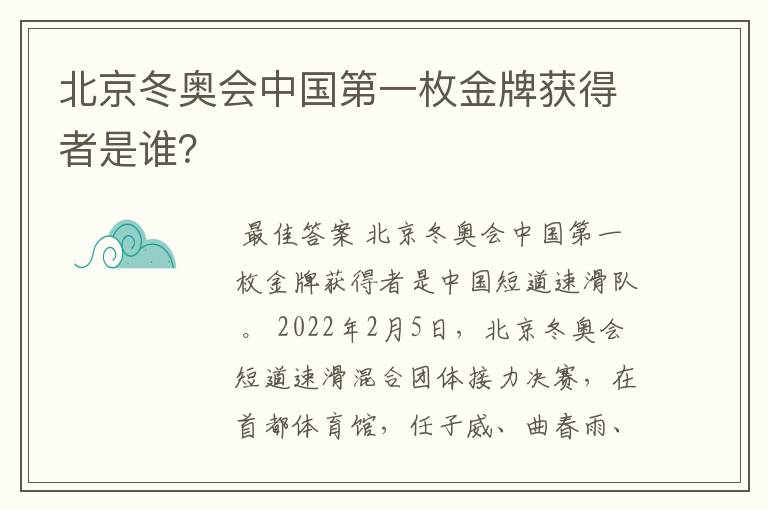 北京冬奥会中国第一枚金牌获得者是谁?

最佳答案 北京冬奥会中国第一枚金牌获得者是中国短道速滑队。 2022年2月5日，北京冬奥会短道速滑混合团体接力决赛，在首都体育馆，任子威、曲春雨、